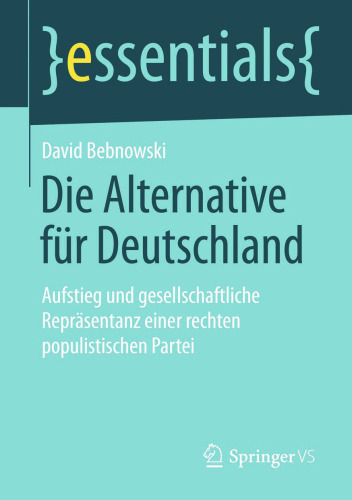 }essentials{

David Bebnowski

Die Alternative für Deutschland

Aufstieg und gesellschaftliche Repräsentanz einer rechten populistischen Partei

Springer VS